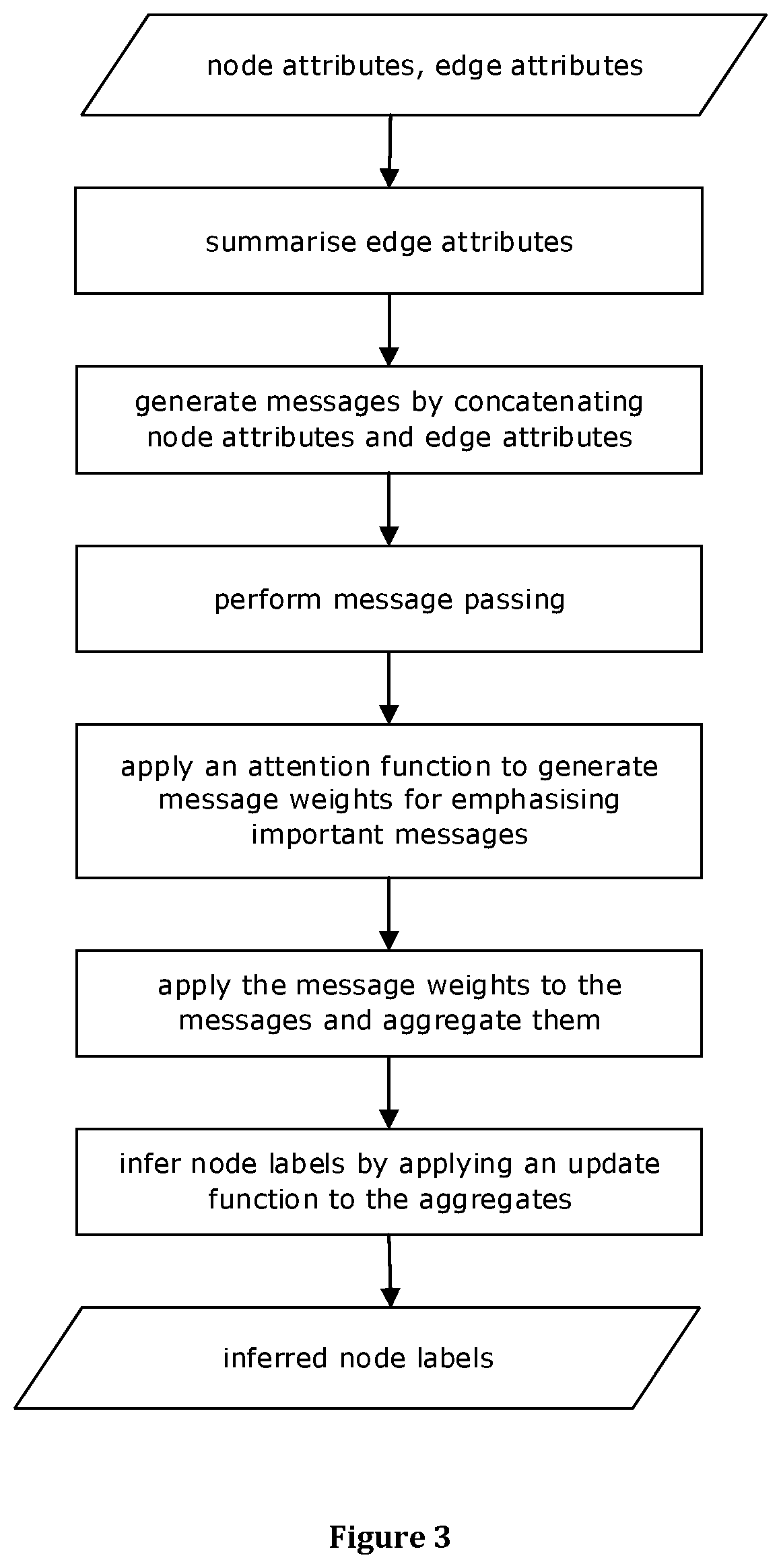 node attributes, edge attributes

summarise edge attributes

generate messages by concatenating node attributes and edge attributes

perform message passing

apply an attention function to generate message weights for emphasising important messages

apply the message weights to the messages and aggregate them

infer node labels by applying an update function to the aggregates

inferred node labels

Figure 3